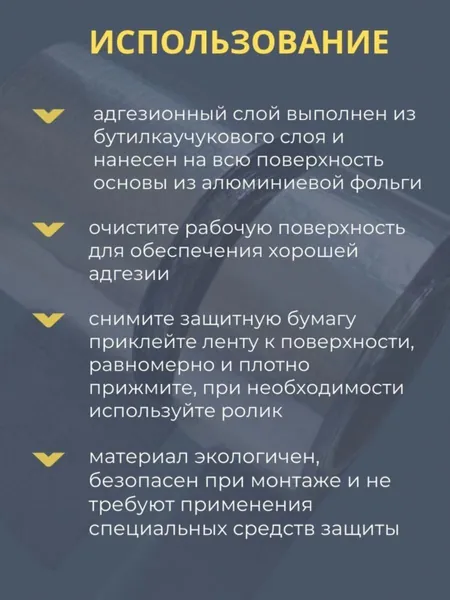 ИСПОЛЬЗОВАНИЕ

адгезионный слой выполнен из бутилкаучукового слоя и нанесен на всю поверхность основы из алюминиевой фольги

очистите рабочую поверхность для обеспечения хорошей адгезии

снимите защитную бумагу приклейте ленту к поверхности, равномерно и плотно прижмите, при необходимости используйте ролик

материал экологичен, безопасен при монтаже и не требуют применения специальных средств защиты